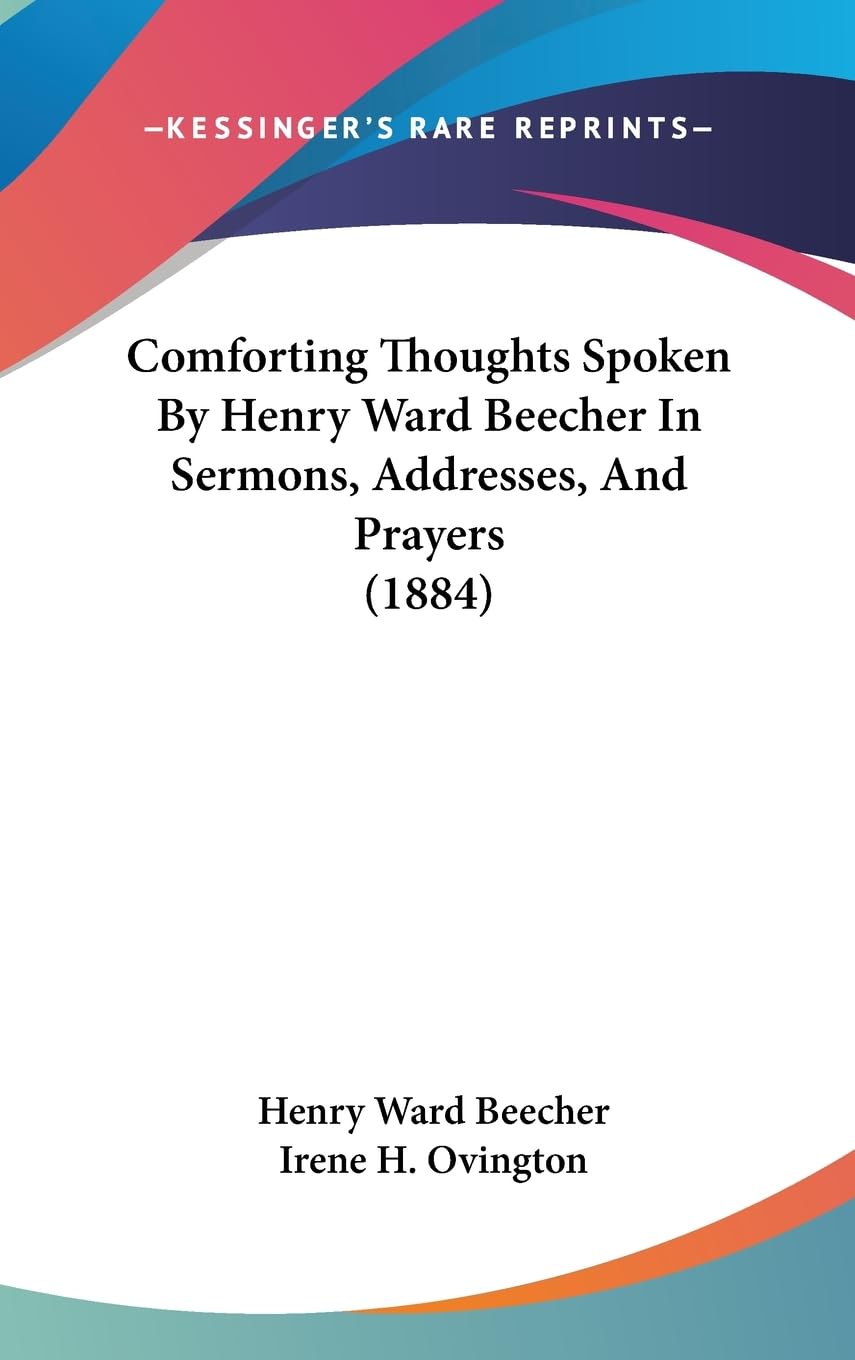 —KESSINGER'S RARE REPRINTS—

Comforting Thoughts Spoken By Henry Ward Beecher In Sermons, Addresses, And Prayers (1884)

Henry Ward Beecher
Irene H. Ovington